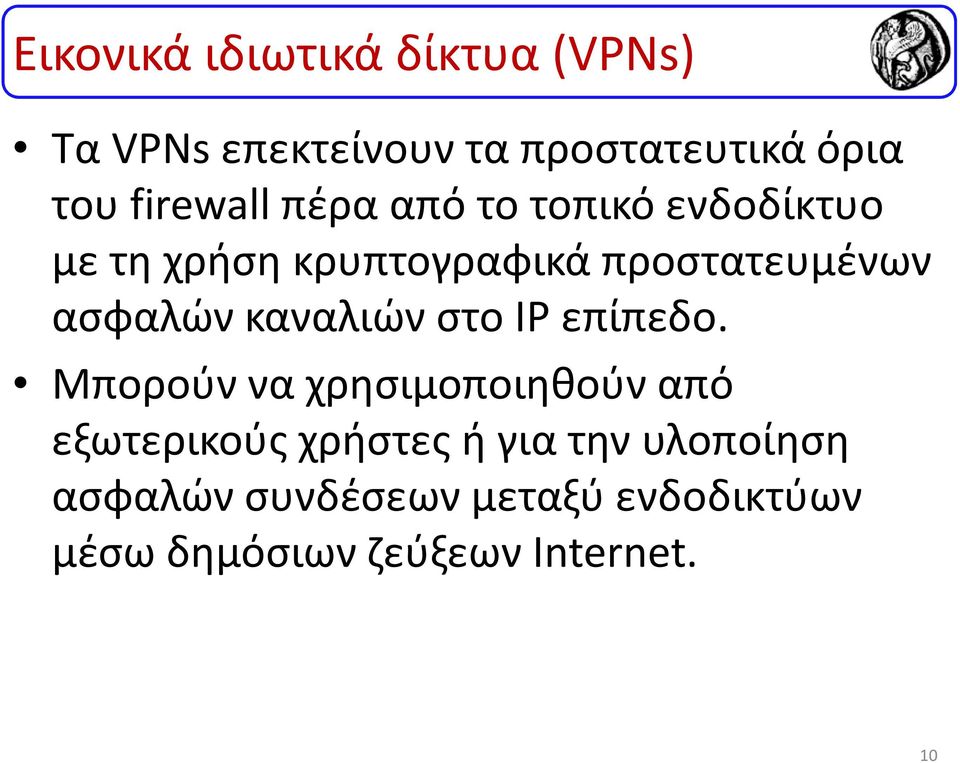 Εικονικά ιδιωτικά δίκτυα (VPNs)

• Τα VPNs επεκτείνουν τα προστατευτικά όρια του firewall πέρα από το τοπικό ενδοδίκτυο με τη χρήση κρυπτογραφικά προστατευμένων ασφαλών καναλιών στο IP επίπεδο.

• Μπορούν να χρησιμοποιηθούν από εξωτερικούς χρήστες ή για την υλοποίηση ασφαλών συνδέσεων μεταξύ ενδοδικτύων μέσω δημόσιων ζεύξεων Internet.

10